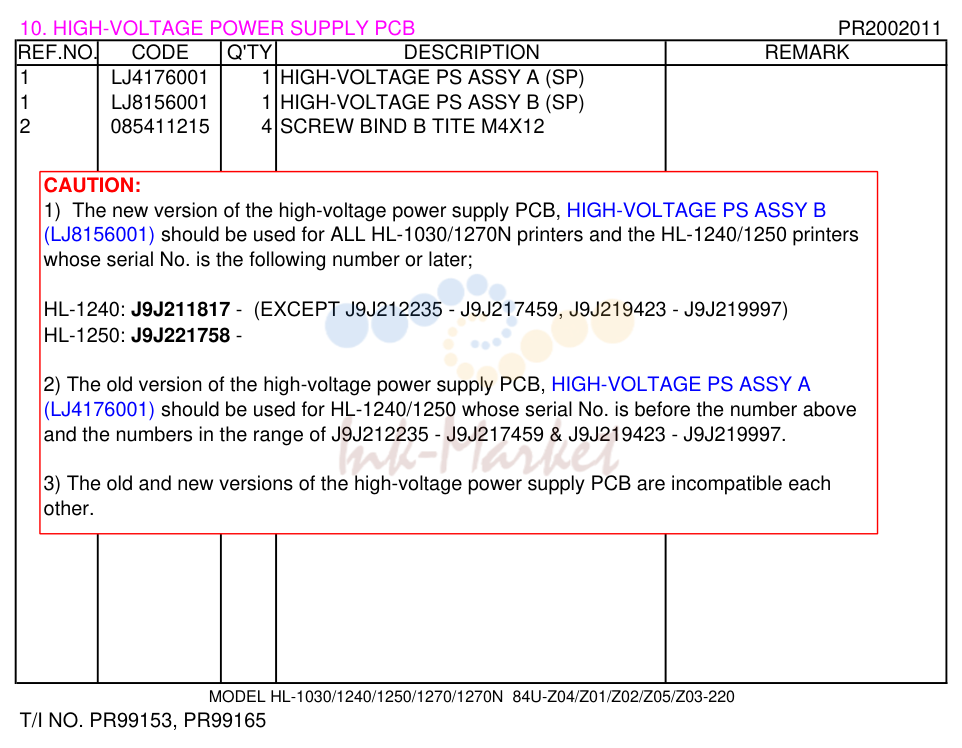 10. HIGH-VOLTAGE POWER SUPPLY PCB PR2002011

| REF.NO. | CODE | Q'TY | DESCRIPTION | REMARK |
|---|---|---|---|---|
| 1 | LJ4176001 | 1 | HIGH-VOLTAGE PS ASSY A (SP) | |
| 1 | LJ8156001 | 1 | HIGH-VOLTAGE PS ASSY B (SP) | |
| 2 | 085411215 | 4 | SCREW BIND B TITE M4X12 | |

CAUTION:

1) The new version of the high-voltage power supply PCB, HIGH-VOLTAGE PS ASSY B (LJ8156001) should be used for ALL HL-1030/1270N printers and the HL-1240/1250 printers whose serial No. is the following number or later;

HL-1240: J9J211817 - (EXCEPT J9J212235 - J9J217459, J9J219423 - J9J219997)
HL-1250: J9J221758 -

2) The old version of the high-voltage power supply PCB, HIGH-VOLTAGE PS ASSY A (LJ4176001) should be used for HL-1240/1250 whose serial No. is before the number above and the numbers in the range of J9J212235 - J9J217459 & J9J219423 - J9J219997.

3) The old and new versions of the high-voltage power supply PCB are incompatible each other.

MODEL HL-1030/1240/1250/1270/1270N 84U-Z04/Z01/Z02/Z05/Z03-220

T/I NO. PR99153, PR99165

Ink-Market